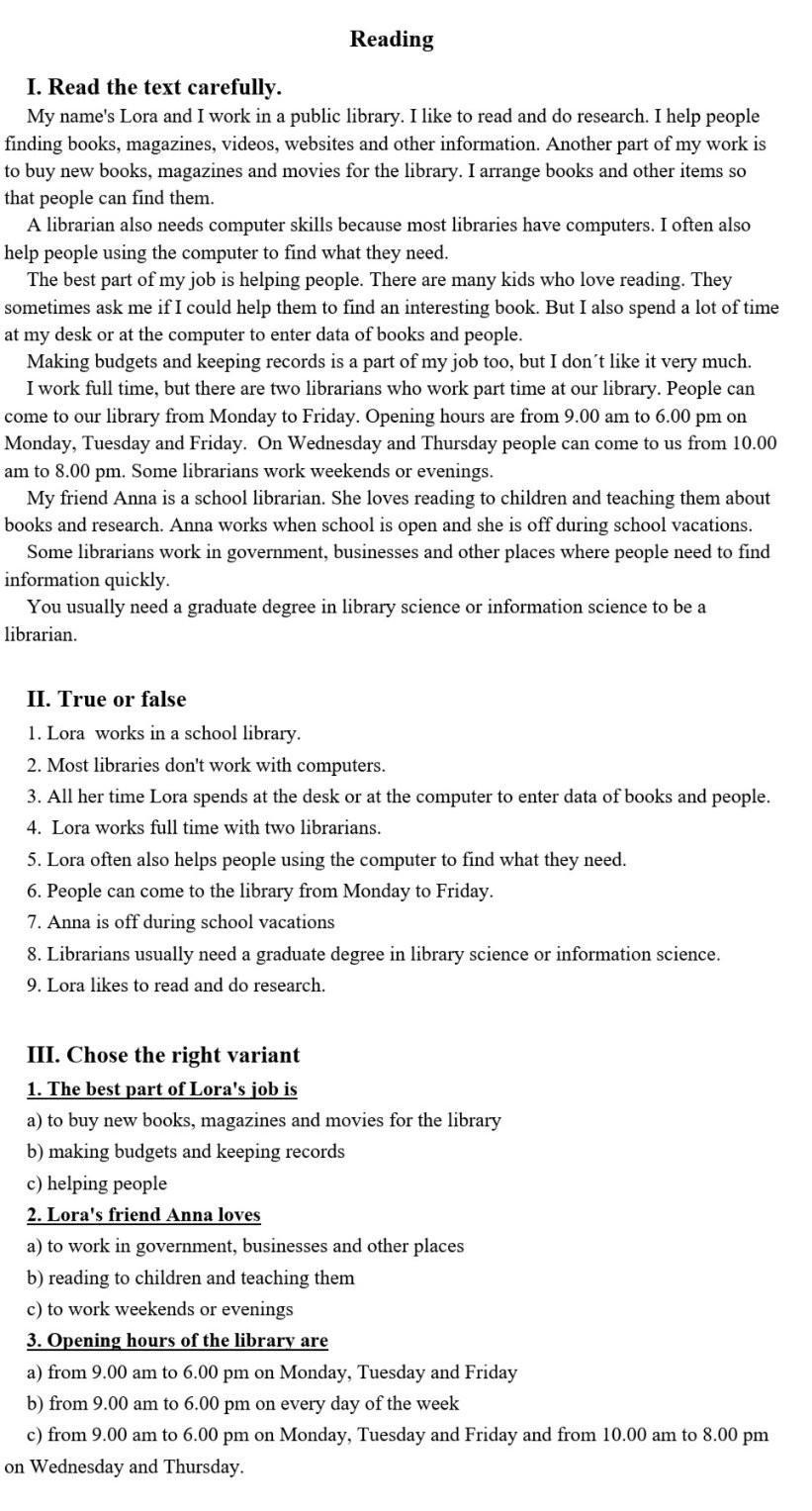 Reading

I. Read the text carefully.

My name's Lora and I work in a public library. I like to read and do research. I help people finding books, magazines, videos, websites and other information. Another part of my work is to buy new books, magazines and movies for the library. I arrange books and other items so that people can find them.

A librarian also needs computer skills because most libraries have computers. I often also help people using the computer to find what they need.

The best part of my job is helping people. There are many kids who love reading. They sometimes ask me if I could help them to find an interesting book. But I also spend a lot of time at my desk or at the computer to enter data of books and people.

Making budgets and keeping records is a part of my job too, but I don´t like it very much.

I work full time, but there are two librarians who work part time at our library. People can come to our library from Monday to Friday. Opening hours are from 9.00 am to 6.00 pm on Monday, Tuesday and Friday. On Wednesday and Thursday people can come to us from 10.00 am to 8.00 pm. Some librarians work weekends or evenings.

My friend Anna is a school librarian. She loves reading to children and teaching them about books and research. Anna works when school is open and she is off during school vacations.

Some librarians work in government, businesses and other places where people need to find information quickly.

You usually need a graduate degree in library science or information science to be a librarian.

II. True or false

1. Lora works in a school library.
2. Most libraries don't work with computers.
3. All her time Lora spends at the desk or at the computer to enter data of books and people.
4. Lora works full time with two librarians.
5. Lora often also helps people using the computer to find what they need.
6. People can come to the library from Monday to Friday.
7. Anna is off during school vacations
8. Librarians usually need a graduate degree in library science or information science.
9. Lora likes to read and do research.

III. Chose the right variant

1. The best part of Lora's job is
a) to buy new books, magazines and movies for the library
b) making budgets and keeping records
c) helping people

2. Lora's friend Anna loves
a) to work in government, businesses and other places
b) reading to children and teaching them
c) to work weekends or evenings

3. Opening hours of the library are
a) from 9.00 am to 6.00 pm on Monday, Tuesday and Friday
b) from 9.00 am to 6.00 pm on every day of the week
c) from 9.00 am to 6.00 pm on Monday, Tuesday and Friday and from 10.00 am to 8.00 pm on Wednesday and Thursday.